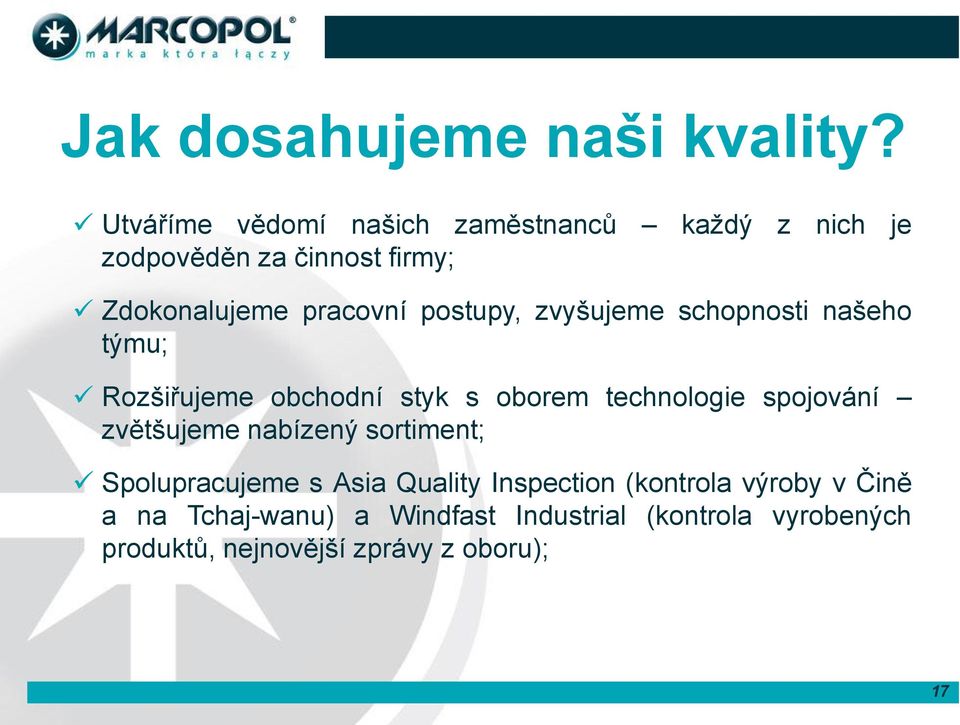 MARCOPOL®
marka która łączy

Jak dosahujeme naši kvality?

✓ Utváříme vědomí našich zaměstnanců – každý z nich je zodpověděn za činnost firmy;

✓ Zdokonalujeme pracovní postupy, zvyšujeme schopnosti našeho týmu;

✓ Rozšiřujeme obchodní styk s oborem technologie spojování – zvětšujeme nabízený sortiment;

✓ Spolupracujeme s Asia Quality Inspection (kontrola výroby v Čině a na Tchaj-wanu) a Windfast Industrial (kontrola vyrobených produktů, nejnovější zprávy z oboru);

17